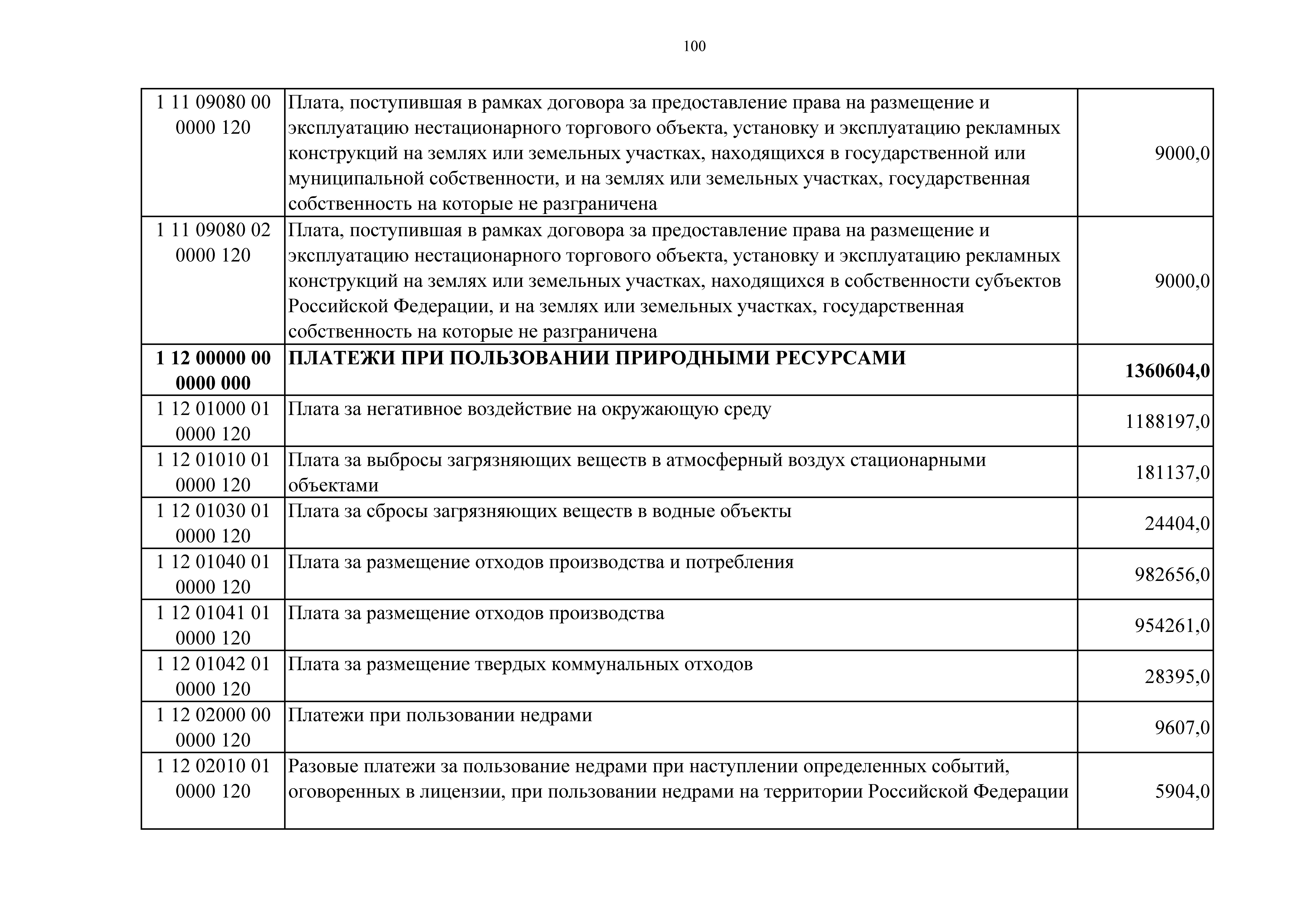 100

| | | |
|---|---|---|
| 1 11 09080 00 0000 120 | Плата, поступившая в рамках договора за предоставление права на размещение и эксплуатацию нестационарного торгового объекта, установку и эксплуатацию рекламных конструкций на землях или земельных участках, находящихся в государственной или муниципальной собственности, и на землях или земельных участках, государственная собственность на которые не разграничена | 9000,0 |
| 1 11 09080 02 0000 120 | Плата, поступившая в рамках договора за предоставление права на размещение и эксплуатацию нестационарного торгового объекта, установку и эксплуатацию рекламных конструкций на землях или земельных участках, находящихся в собственности субъектов Российской Федерации, и на землях или земельных участках, государственная собственность на которые не разграничена | 9000,0 |
| **1 12 00000 00 0000 000** | **ПЛАТЕЖИ ПРИ ПОЛЬЗОВАНИИ ПРИРОДНЫМИ РЕСУРСАМИ** | **1360604,0** |
| 1 12 01000 01 0000 120 | Плата за негативное воздействие на окружающую среду | 1188197,0 |
| 1 12 01010 01 0000 120 | Плата за выбросы загрязняющих веществ в атмосферный воздух стационарными объектами | 181137,0 |
| 1 12 01030 01 0000 120 | Плата за сбросы загрязняющих веществ в водные объекты | 24404,0 |
| 1 12 01040 01 0000 120 | Плата за размещение отходов производства и потребления | 982656,0 |
| 1 12 01041 01 0000 120 | Плата за размещение отходов производства | 954261,0 |
| 1 12 01042 01 0000 120 | Плата за размещение твердых коммунальных отходов | 28395,0 |
| 1 12 02000 00 0000 120 | Платежи при пользовании недрами | 9607,0 |
| 1 12 02010 01 0000 120 | Разовые платежи за пользование недрами при наступлении определенных событий, оговоренных в лицензии, при пользовании недрами на территории Российской Федерации | 5904,0 |